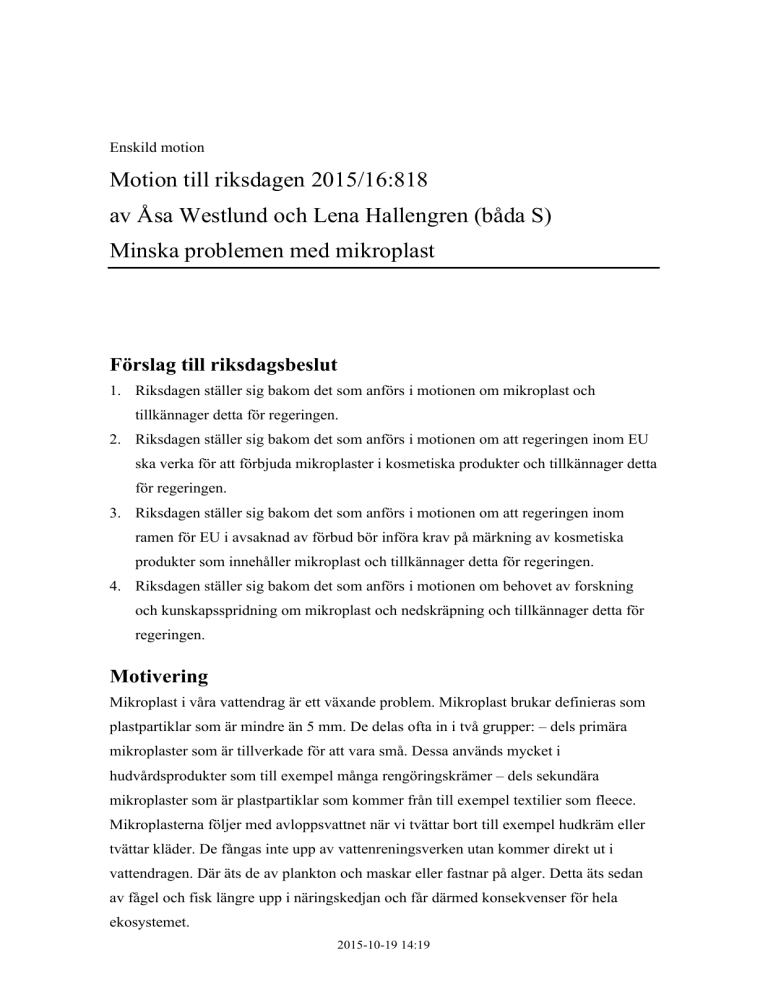 Enskild motion

Motion till riksdagen 2015/16:818
av Åsa Westlund och Lena Hallengren (båda S)
Minska problemen med mikroplast

Förslag till riksdagsbeslut

1. Riksdagen ställer sig bakom det som anförs i motionen om mikroplast och tillkännager detta för regeringen.
2. Riksdagen ställer sig bakom det som anförs i motionen om att regeringen inom EU ska verka för att förbjuda mikroplaster i kosmetiska produkter och tillkännager detta för regeringen.
3. Riksdagen ställer sig bakom det som anförs i motionen om att regeringen inom ramen för EU i avsaknad av förbud bör införa krav på märkning av kosmetiska produkter som innehåller mikroplast och tillkännager detta för regeringen.
4. Riksdagen ställer sig bakom det som anförs i motionen om behovet av forskning och kunskapsspridning om mikroplast och nedskräpning och tillkännager detta för regeringen.

Motivering

Mikroplast i våra vattendrag är ett växande problem. Mikroplast brukar definieras som plastpartiklar som är mindre än 5 mm. De delas ofta in i två grupper: – dels primära mikroplaster som är tillverkade för att vara små. Dessa används mycket i hudvårdsprodukter som till exempel många rengöringskrämer – dels sekundära mikroplaster som är plastpartiklar som kommer från till exempel textilier som fleece. Mikroplasterna följer med avloppsvattnet när vi tvättar bort till exempel hudkräm eller tvättar kläder. De fångas inte upp av vattenreningsverken utan kommer direkt ut i vattendragen. Där äts de av plankton och maskar eller fastnar på alger. Detta äts sedan av fågel och fisk längre upp i näringskedjan och får därmed konsekvenser för hela ekosystemet.

2015-10-19 14:19